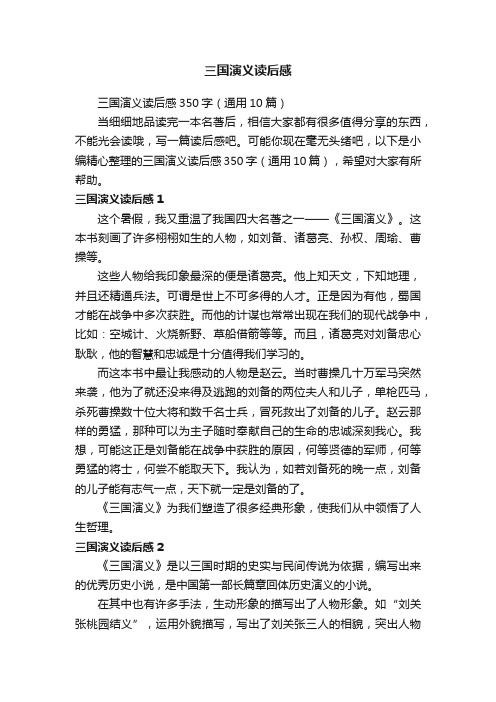 三国演义读后感

三国演义读后感350字（通用10篇）

当细细地品读完一本名著后，相信大家都有很多值得分享的东西，不能光会读哦，写一篇读后感吧。可能你现在毫无头绪吧，以下是小编精心整理的三国演义读后感350字（通用10篇），希望对大家有所帮助。

三国演义读后感1

这个暑假，我又重温了我国四大名著之一——《三国演义》。这本书刻画了许多栩栩如生的人物，如刘备、诸葛亮、孙权、周瑜、曹操等。

这些人物给我印象最深的便是诸葛亮。他上知天文，下知地理，并且还精通兵法。可谓是世上不可多得的人才。正是因为有他，蜀国才能在战争中多次获胜。而他的计谋也常常出现在我们的现代战争中，比如：空城计、火烧新野、草船借箭等等。而且，诸葛亮对刘备忠心耿耿，他的智慧和忠诚是十分值得我们学习的。

而这本书中最让我感动的人物是赵云。当时曹操几十万军马突然来袭，他为了就还没来得及逃跑的刘备的两位夫人和儿子，单枪匹马，杀死曹操数十位大将和数千名士兵，冒死救出了刘备的儿子。赵云那样的勇猛，那种可以为主子随时奉献自己的生命的忠诚深刻我心。我想，可能这正是刘备能在战争中获胜的原因，何等贤德的军师，何等勇猛的将士，何尝不能取天下。我认为，如若刘备死的晚一点，刘备的儿子能有志气一点，天下就一定是刘备的了。

《三国演义》为我们塑造了很多经典形象，使我们从中领悟了人生哲理。

三国演义读后感2

《三国演义》是以三国时期的史实与民间传说为依据，编写出来的优秀历史小说，是中国第一部长篇章回体历史演义的小说。

在其中也有许多手法，生动形象的描写出了人物形象。如“刘关张桃园结义”，运用外貌描写，写出了刘关张三人的相貌，突出人物